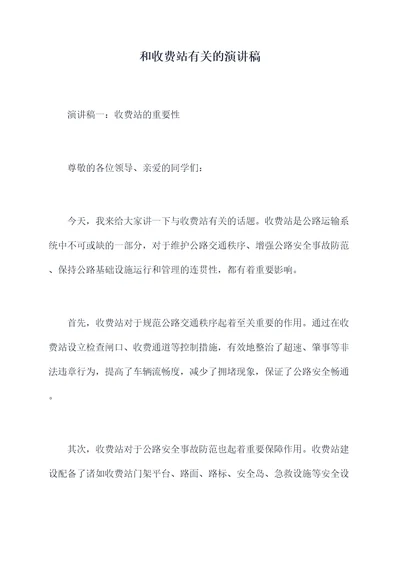 和收费站有关的演讲稿

演讲稿一：收费站的重要性

尊敬的各位领导、亲爱的同学们：

今天，我来给大家讲一下与收费站有关的话题。收费站是公路运输系统中不可或缺的一部分，对于维护公路交通秩序、增强公路安全事故防范、保持公路基础设施运行和管理的连贯性，都有着重要影响。

首先，收费站对于规范公路交通秩序起着至关重要的作用。通过在收费站设立检查闸口、收费通道等控制措施，有效地整治了超速、肇事等非法违章行为，提高了车辆流畅度，减少了拥堵现象，保证了公路安全畅通。

其次，收费站对于公路安全事故防范也起着重要保障作用。收费站建设配备了诸如收费站门架平台、路面、路标、安全岛、急救设施等安全设